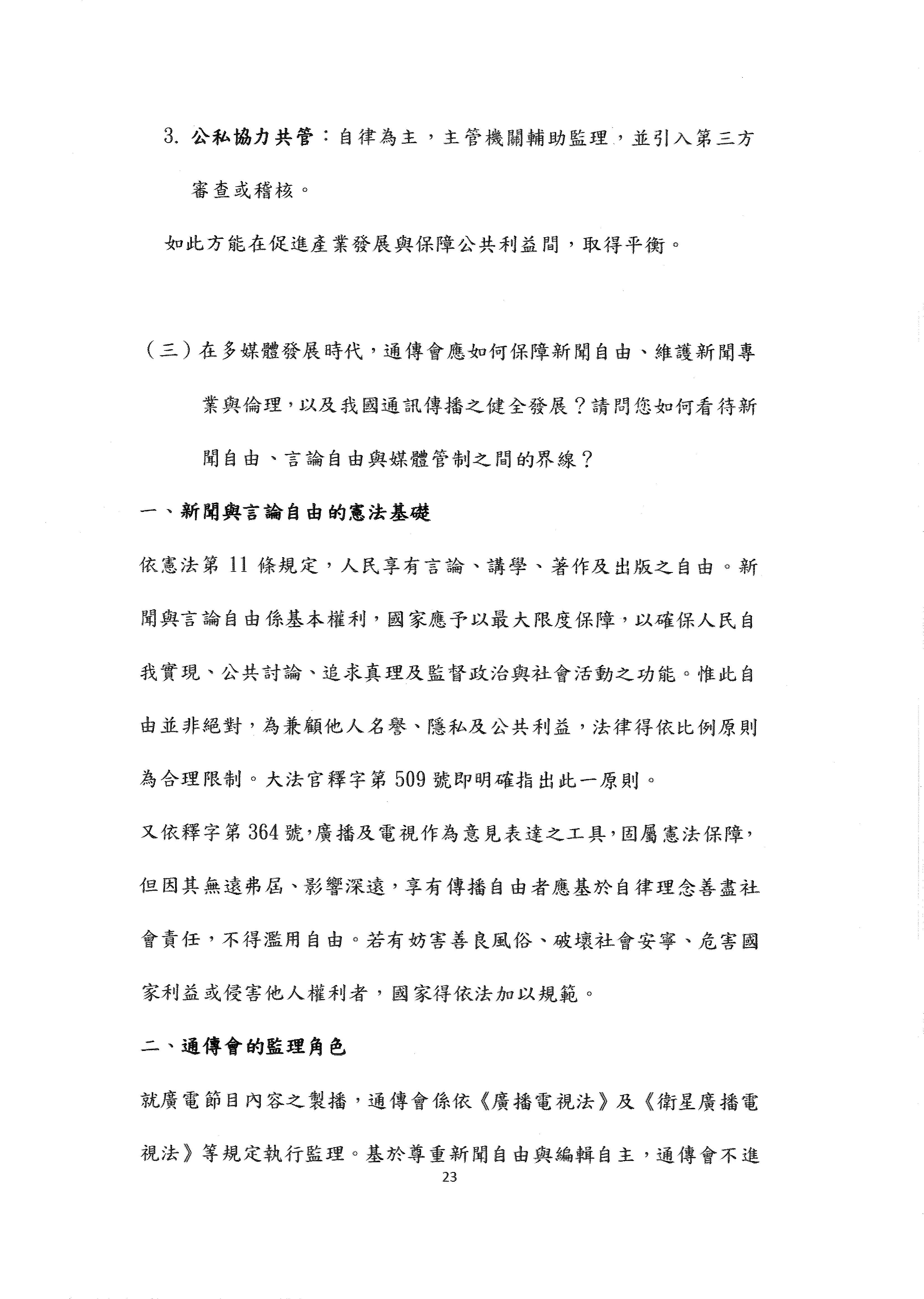 3. 公私協力共管：自律為主，主管機關輔助監理，並引入第三方審查或稽核。

如此方能在促進產業發展與保障公共利益間，取得平衡。

（三）在多媒體發展時代，通傳會應如何保障新聞自由、維護新聞專業與倫理，以及我國通訊傳播之健全發展？請問您如何看待新聞自由、言論自由與媒體管制之間的界線？

一、新聞與言論自由的憲法基礎

依憲法第 11 條規定，人民享有言論、講學、著作及出版之自由。新聞與言論自由係基本權利，國家應予以最大限度保障，以確保人民自我實現、公共討論、追求真理及監督政治與社會活動之功能。惟此自由並非絕對，為兼顧他人名譽、隱私及公共利益，法律得依比例原則為合理限制。大法官釋字第 509 號即明確指出此一原則。

又依釋字第 364 號，廣播及電視作為意見表達之工具，固屬憲法保障，但因其無遠弗屆、影響深遠，享有傳播自由者應基於自律理念善盡社會責任，不得濫用自由。若有妨害善良風俗、破壞社會安寧、危害國家利益或侵害他人權利者，國家得依法加以規範。

二、通傳會的監理角色

就廣電節目內容之製播，通傳會係依《廣播電視法》及《衛星廣播電視法》等規定執行監理。基於尊重新聞自由與編輯自主，通傳會不進

23